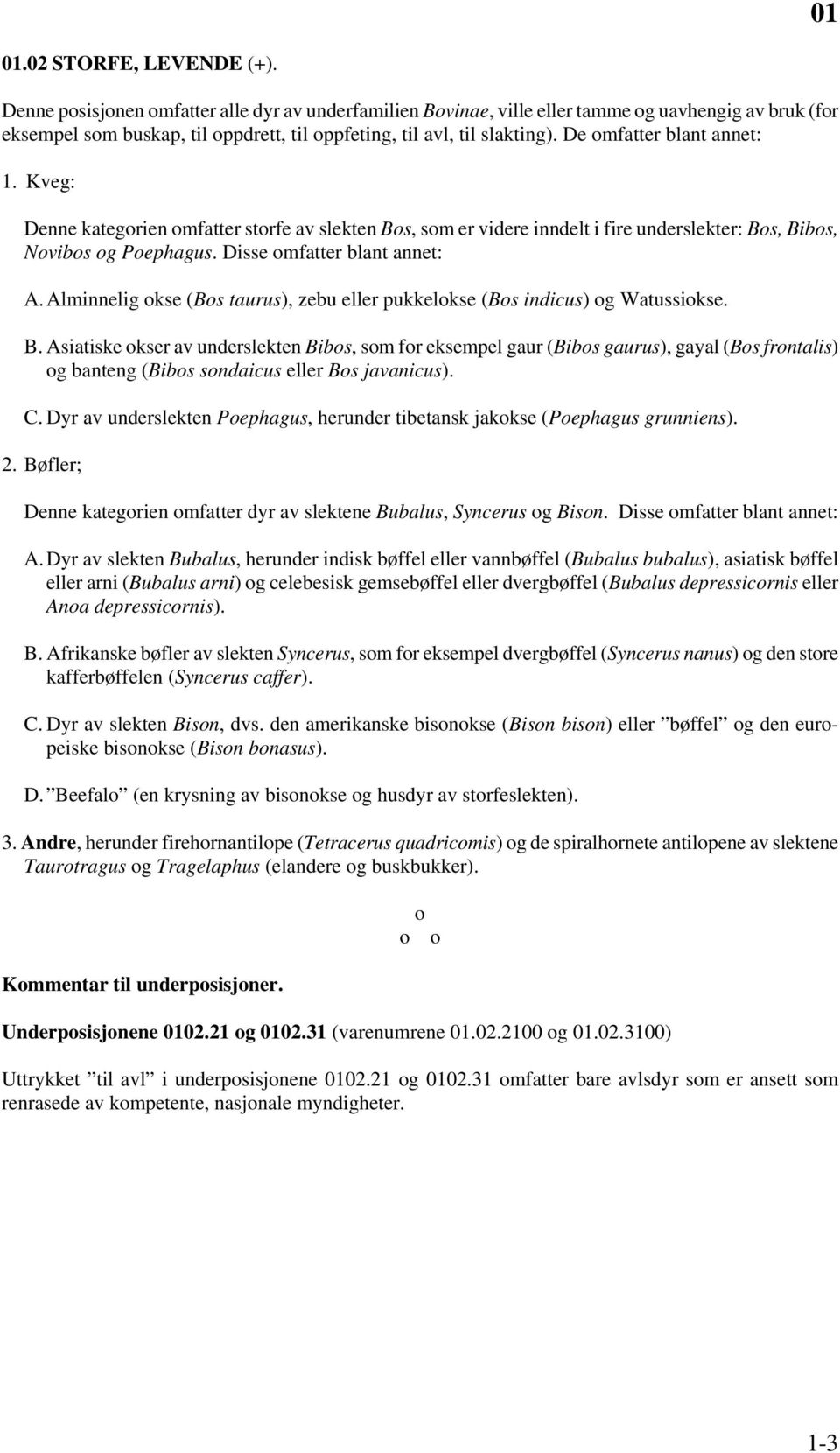 01

01.02 STORFE, LEVENDE (+).

Denne posisjonen omfatter alle dyr av underfamilien Bovinae, ville eller tamme og uavhengig av bruk (for eksempel som buskap, til oppdrett, til oppfeting, til avl, til slakting). De omfatter blant annet:

1. Kveg:

Denne kategorien omfatter storfe av slekten Bos, som er videre inndelt i fire underslekter: Bos, Bibos, Novibos og Poephagus. Disse omfatter blant annet:

A. Alminnelig okse (Bos taurus), zebu eller pukkelokse (Bos indicus) og Watussiokse.

B. Asiatiske okser av underslekten Bibos, som for eksempel gaur (Bibos gaurus), gayal (Bos frontalis) og banteng (Bibos sondaicus eller Bos javanicus).

C. Dyr av underslekten Poephagus, herunder tibetansk jakokse (Poephagus grunniens).

2. Bøfler;

Denne kategorien omfatter dyr av slektene Bubalus, Syncerus og Bison. Disse omfatter blant annet:

A. Dyr av slekten Bubalus, herunder indisk bøffel eller vannbøffel (Bubalus bubalus), asiatisk bøffel eller arni (Bubalus arni) og celebesisk gemsebøffel eller dvergbøffel (Bubalus depressicornis eller Anoa depressicornis).

B. Afrikanske bøfler av slekten Syncerus, som for eksempel dvergbøffel (Syncerus nanus) og den store kafferbøffelen (Syncerus caffer).

C. Dyr av slekten Bison, dvs. den amerikanske bisonokse (Bison bison) eller ”bøffel” og den europeiske bisonokse (Bison bonasus).

D. ”Beefalo” (en krysning av bisonokse og husdyr av storfeslekten).

3. Andre, herunder firehornantilope (Tetracerus quadricomis) og de spiralhornete antilopene av slektene Taurotragus og Tragelaphus (elandere og buskbukker).

o
o o

Kommentar til underposisjoner.

Underposisjonene 0102.21 og 0102.31 (varenumrene 01.02.2100 og 01.02.3100)

Uttrykket ”til avl” i underposisjonene 0102.21 og 0102.31 omfatter bare avlsdyr som er ansett som renrasede av kompetente, nasjonale myndigheter.

1-3